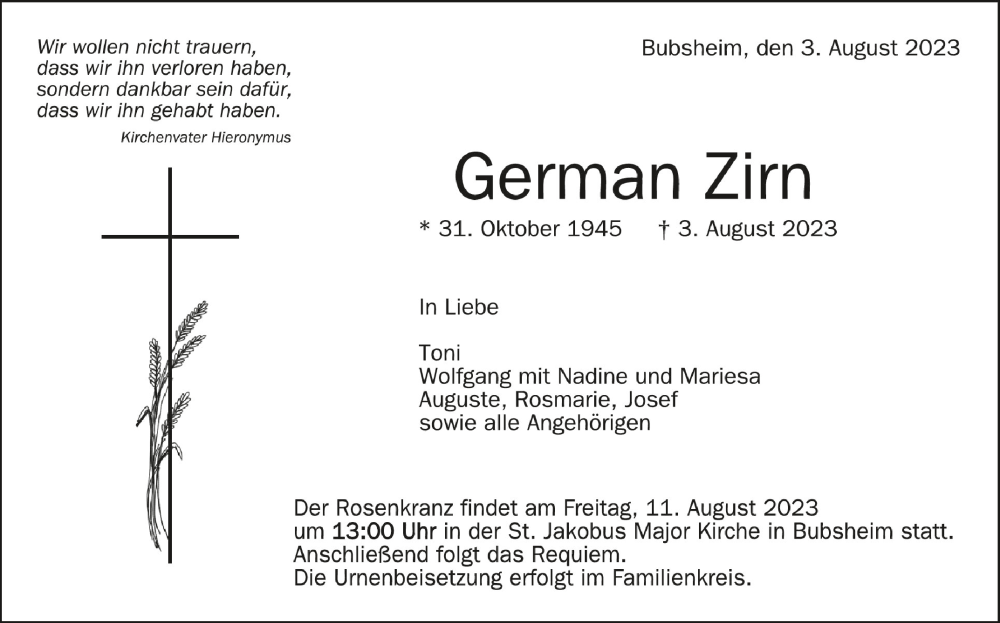 Wir wollen nicht trauern,
dass wir ihn verloren haben,
sondern dankbar sein dafür,
dass wir ihn gehabt haben.

Kirchenvater Hieronymus

Bubsheim, den 3. August 2023

German Zirn

* 31. Oktober 1945 † 3. August 2023

In Liebe

Toni
Wolfgang mit Nadine und Mariesa
Auguste, Rosmarie, Josef
sowie alle Angehörigen

Der Rosenkranz findet am Freitag, 11. August 2023 um 13:00 Uhr in der St. Jakobus Major Kirche in Bubsheim statt. Anschließend folgt das Requiem.
Die Urnenbeisetzung erfolgt im Familienkreis.